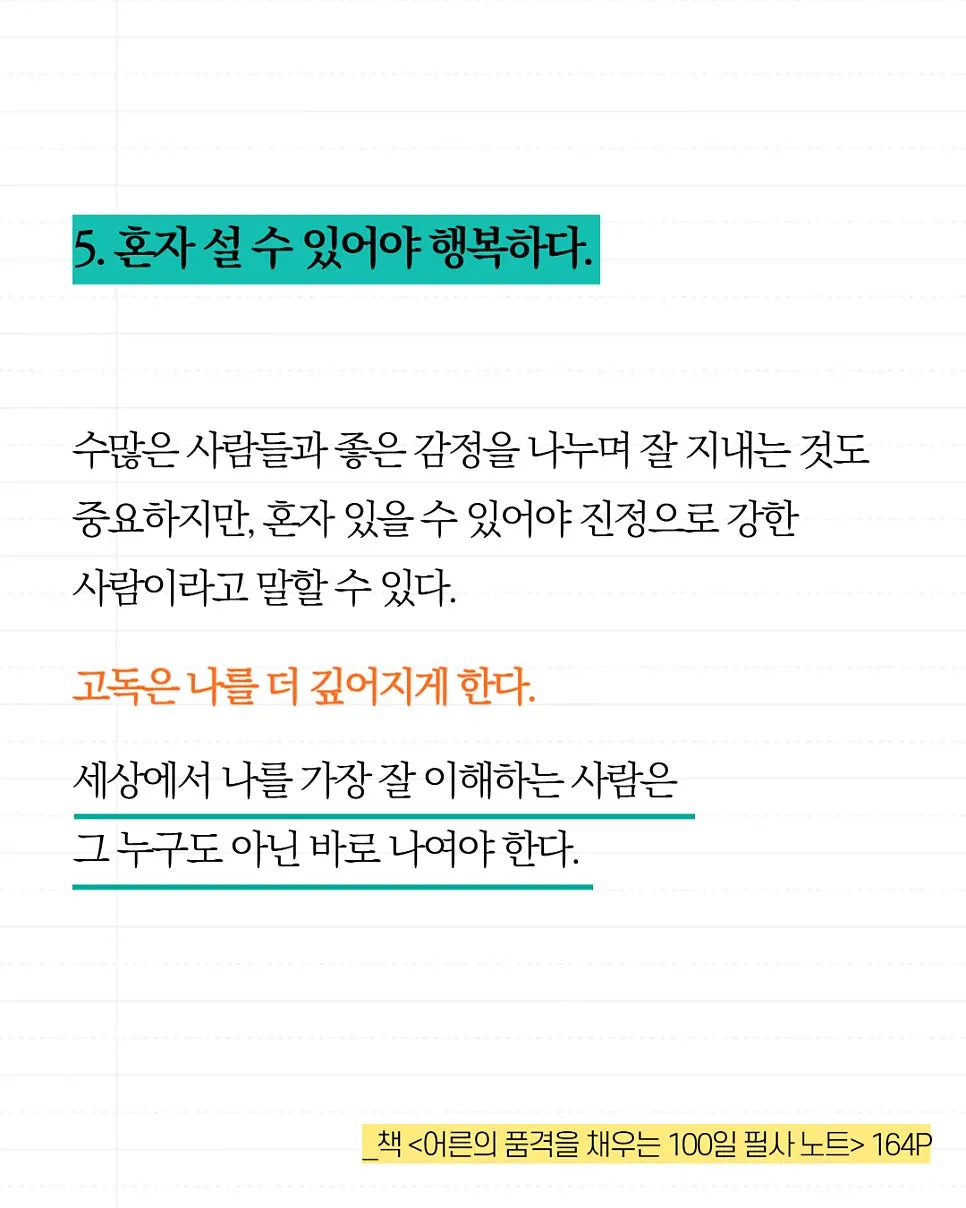 5. 혼자 설 수 있어야 행복하다.

수많은 사람들과 좋은 감정을 나누며 잘 지내는 것도 중요하지만, 혼자 있을 수 있어야 진정으로 강한 사람이라고 말할 수 있다.

고독은 나를 더 깊어지게 한다.

세상에서 나를 가장 잘 이해하는 사람은 그 누구도 아닌 바로 나여야 한다.

_책 <어른의 품격을 채우는 100일 필사 노트> 164P